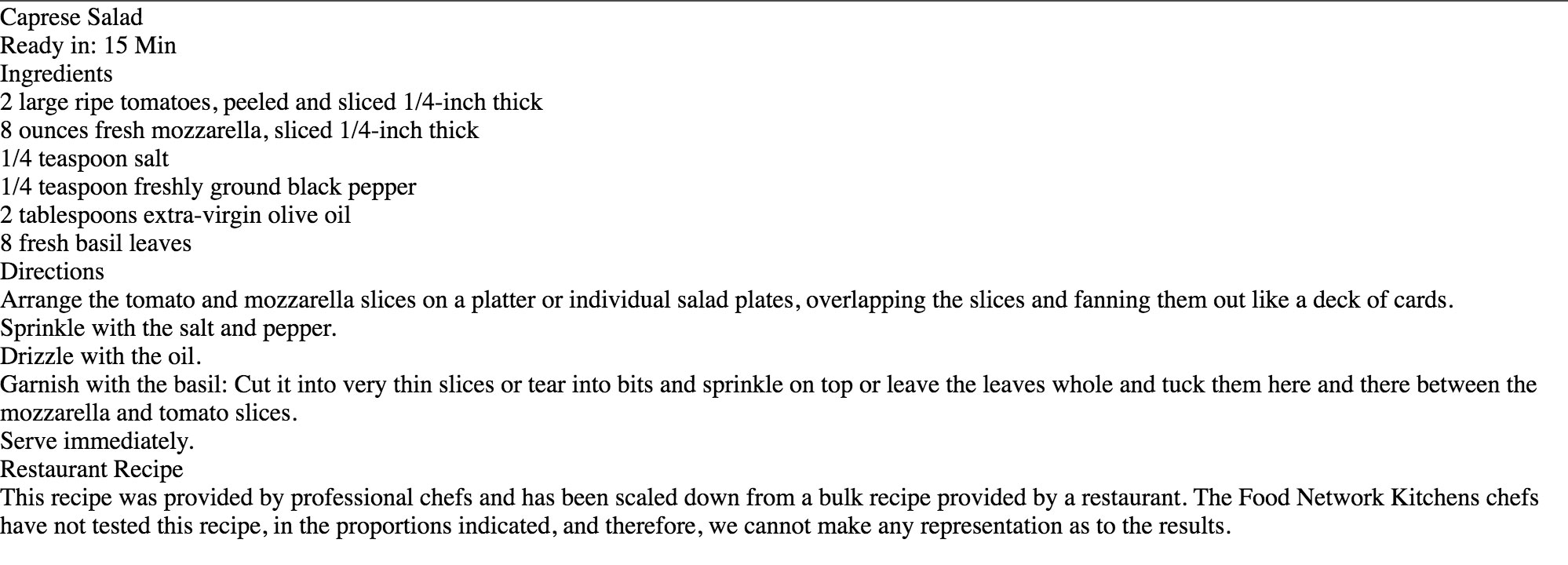 Caprese Salad
Ready in: 15 Min
Ingredients
2 large ripe tomatoes, peeled and sliced 1/4-inch thick
8 ounces fresh mozzarella, sliced 1/4-inch thick
1/4 teaspoon salt
1/4 teaspoon freshly ground black pepper
2 tablespoons extra-virgin olive oil
8 fresh basil leaves
Directions
Arrange the tomato and mozzarella slices on a platter or individual salad plates, overlapping the slices and fanning them out like a deck of cards.
Sprinkle with the salt and pepper.
Drizzle with the oil.
Garnish with the basil: Cut it into very thin slices or tear into bits and sprinkle on top or leave the leaves whole and tuck them here and there between the mozzarella and tomato slices.
Serve immediately.
Restaurant Recipe
This recipe was provided by professional chefs and has been scaled down from a bulk recipe provided by a restaurant. The Food Network Kitchens chefs have not tested this recipe, in the proportions indicated, and therefore, we cannot make any representation as to the results.